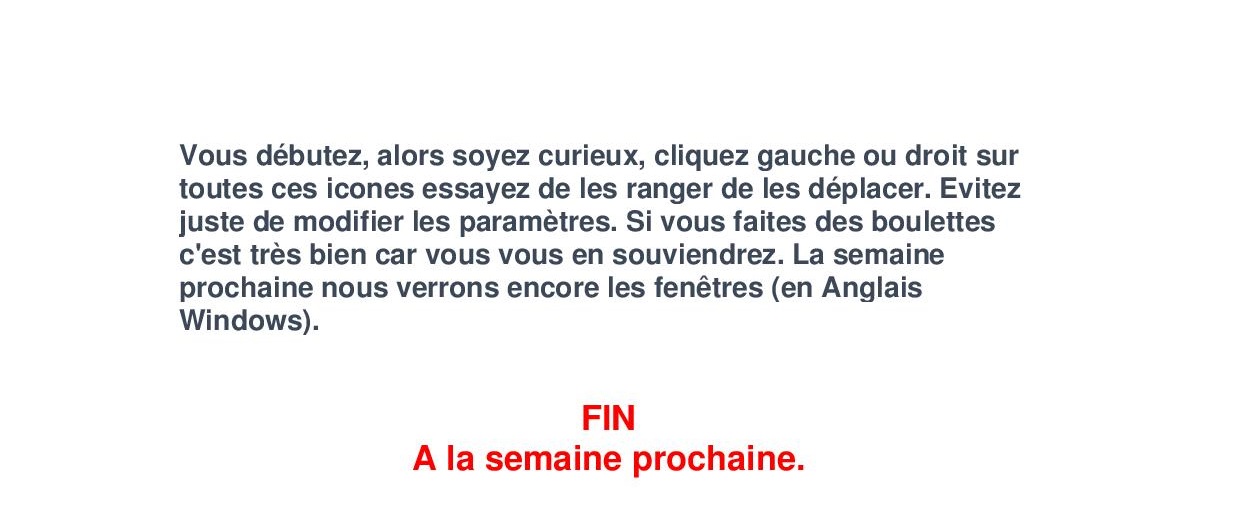 Vous débutez, alors soyez curieux, cliquez gauche ou droit sur toutes ces icones essayez de les ranger de les déplacer. Evitez juste de modifier les paramètres. Si vous faites des boulettes c'est très bien car vous vous en souviendrez. La semaine prochaine nous verrons encore les fenêtres (en Anglais Windows).

FIN
A la semaine prochaine.